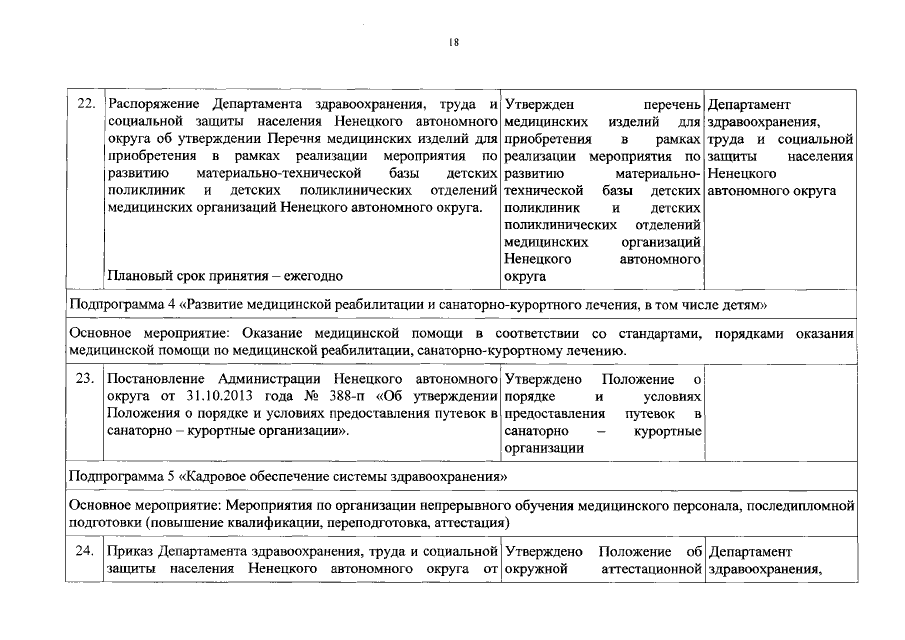 18

| 22. | Распоряжение Департамента здравоохранения, труда и социальной защиты населения Ненецкого автономного округа об утверждении Перечня медицинских изделий для приобретения в рамках реализации мероприятия по развитию материально-технической базы детских поликлиник и детских поликлинических отделений медицинских организаций Ненецкого автономного округа. Плановый срок принятия – ежегодно | Утвержден перечень медицинских изделий для приобретения в рамках реализации мероприятия по развитию материально-технической базы детских поликлиник и детских поликлинических отделений медицинских организаций Ненецкого автономного округа | Департамент здравоохранения, труда и социальной защиты населения Ненецкого автономного округа |
|---|---|---|---|
| Подпрограмма 4 «Развитие медицинской реабилитации и санаторно-курортного лечения, в том числе детям» | | | |
| Основное мероприятие: Оказание медицинской помощи в соответствии со стандартами, порядками оказания медицинской помощи по медицинской реабилитации, санаторно-курортному лечению. | | | |
| 23. | Постановление Администрации Ненецкого автономного округа от 31.10.2013 года № 388-п «Об утверждении Положения о порядке и условиях предоставления путевок в санаторно – курортные организации». | Утверждено Положение о порядке и условиях предоставления путевок в санаторно – курортные организации | |
| Подпрограмма 5 «Кадровое обеспечение системы здравоохранения» | | | |
| Основное мероприятие: Мероприятия по организации непрерывного обучения медицинского персонала, последипломной подготовки (повышение квалификации, переподготовка, аттестация) | | | |
| 24. | Приказ Департамента здравоохранения, труда и социальной защиты населения Ненецкого автономного округа от | Утверждено Положение об окружной аттестационной | Департамент здравоохранения, |